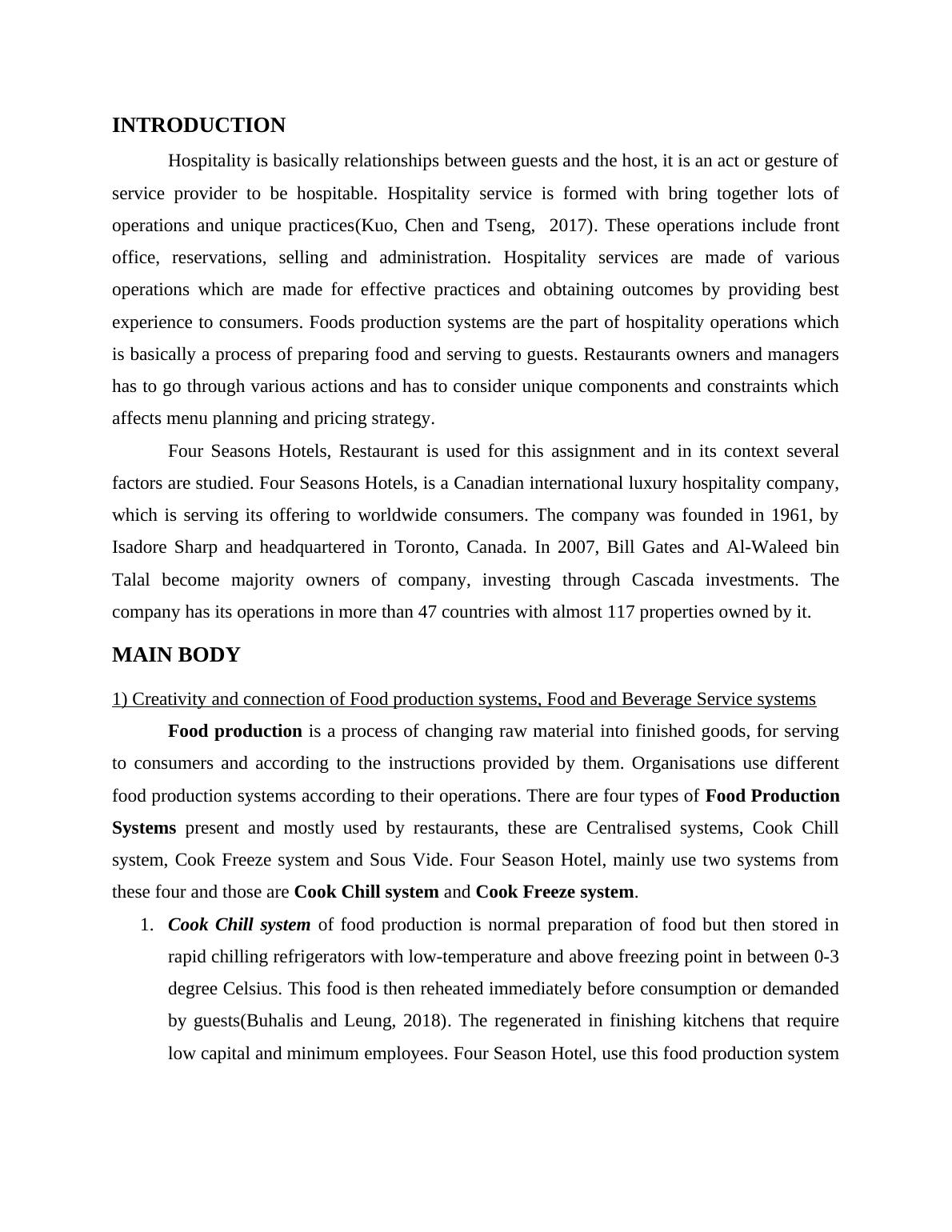 INTRODUCTION

Hospitality is basically relationships between guests and the host, it is an act or gesture of service provider to be hospitable. Hospitality service is formed with bring together lots of operations and unique practices(Kuo, Chen and Tseng, 2017). These operations include front office, reservations, selling and administration. Hospitality services are made of various operations which are made for effective practices and obtaining outcomes by providing best experience to consumers. Foods production systems are the part of hospitality operations which is basically a process of preparing food and serving to guests. Restaurants owners and managers has to go through various actions and has to consider unique components and constraints which affects menu planning and pricing strategy.

Four Seasons Hotels, Restaurant is used for this assignment and in its context several factors are studied. Four Seasons Hotels, is a Canadian international luxury hospitality company, which is serving its offering to worldwide consumers. The company was founded in 1961, by Isadore Sharp and headquartered in Toronto, Canada. In 2007, Bill Gates and Al-Waleed bin Talal become majority owners of company, investing through Cascada investments. The company has its operations in more than 47 countries with almost 117 properties owned by it.

MAIN BODY

1) Creativity and connection of Food production systems, Food and Beverage Service systems

Food production is a process of changing raw material into finished goods, for serving to consumers and according to the instructions provided by them. Organisations use different food production systems according to their operations. There are four types of Food Production Systems present and mostly used by restaurants, these are Centralised systems, Cook Chill system, Cook Freeze system and Sous Vide. Four Season Hotel, mainly use two systems from these four and those are Cook Chill system and Cook Freeze system.

1. Cook Chill system of food production is normal preparation of food but then stored in rapid chilling refrigerators with low-temperature and above freezing point in between 0-3 degree Celsius. This food is then reheated immediately before consumption or demanded by guests(Buhalis and Leung, 2018). The regenerated in finishing kitchens that require low capital and minimum employees. Four Season Hotel, use this food production system